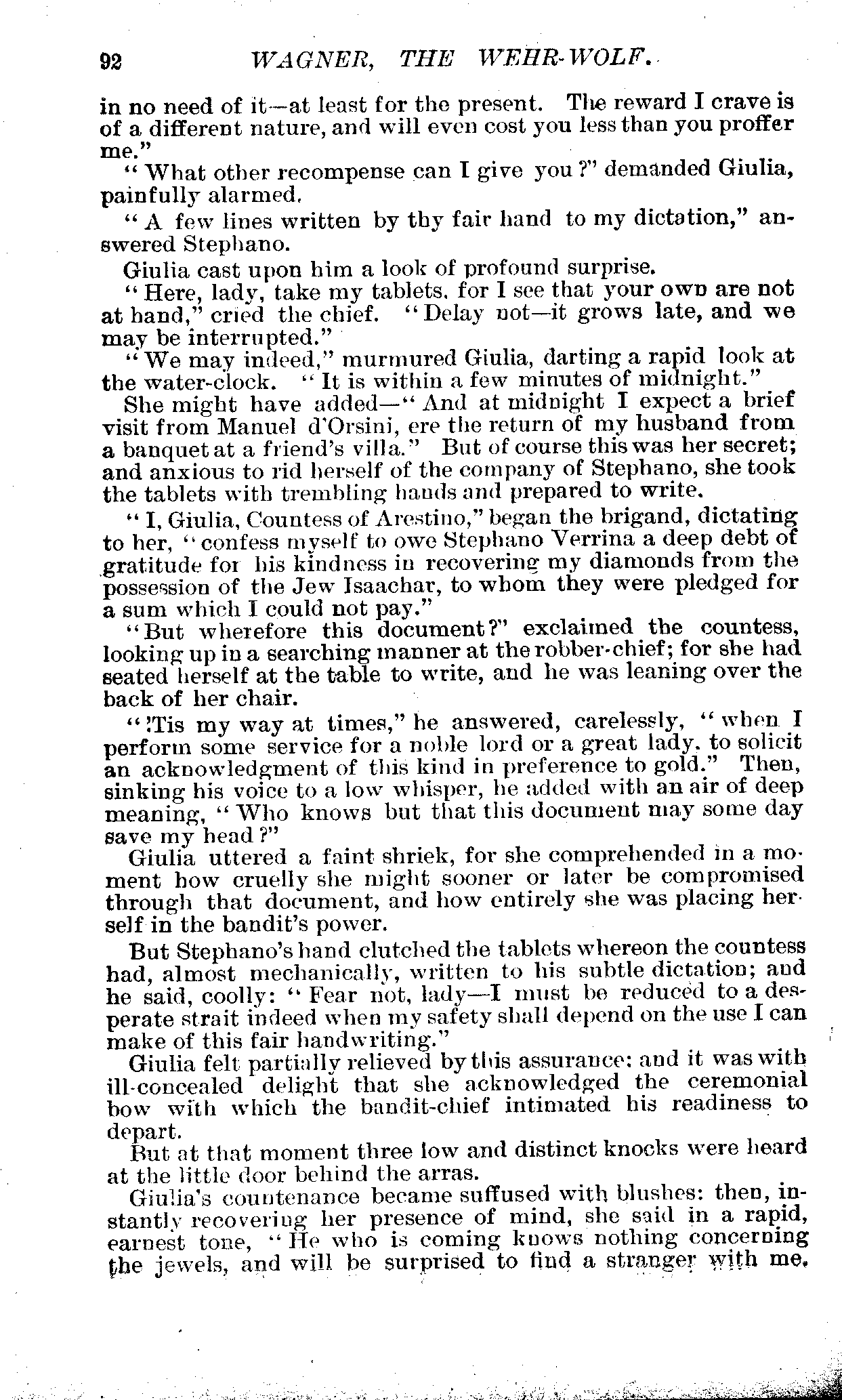 92 WAGNER, THE WEHR-WOLF.

in no need of it—at least for the present. The reward I crave is of a different nature, and will even cost you less than you proffer me."

"What other recompense can I give you?" demanded Giulia, painfully alarmed.

"A few lines written by thy fair hand to my dictation," answered Stephano.

Giulia cast upon him a look of profound surprise.

"Here, lady, take my tablets, for I see that your own are not at hand," cried the chief. "Delay not—it grows late, and we may be interrupted."

"We may indeed," murmured Giulia, darting a rapid look at the water-clock. "It is within a few minutes of midnight."

She might have added—"And at midnight I expect a brief visit from Manuel d'Orsini, ere the return of my husband from a banquet at a friend's villa." But of course this was her secret; and anxious to rid herself of the company of Stephano, she took the tablets with trembling hands and prepared to write.

"I, Giulia, Countess of Arestino," began the brigand, dictating to her, "confess myself to owe Stephano Verrina a deep debt of gratitude for his kindness in recovering my diamonds from the possession of the Jew Isaachar, to whom they were pledged for a sum which I could not pay."

"But wherefore this document?" exclaimed the countess, looking up in a searching manner at the robber-chief; for she had seated herself at the table to write, and he was leaning over the back of her chair.

"'Tis my way at times," he answered, carelessly, "when I perform some service for a noble lord or a great lady, to solicit an acknowledgment of this kind in preference to gold." Then, sinking his voice to a low whisper, he added with an air of deep meaning, "Who knows but that this document may some day save my head?"

Giulia uttered a faint shriek, for she comprehended in a moment how cruelly she might sooner or later be compromised through that document, and how entirely she was placing herself in the bandit's power.

But Stephano's hand clutched the tablets whereon the countess had, almost mechanically, written to his subtle dictation; and he said, coolly: "Fear not, lady—I must be reduced to a desperate strait indeed when my safety shall depend on the use I can make of this fair handwriting."

Giulia felt partially relieved by this assurance: and it was with ill-concealed delight that she acknowledged the ceremonial bow with which the bandit-chief intimated his readiness to depart.

But at that moment three low and distinct knocks were heard at the little door behind the arras.

Giulia's countenance became suffused with blushes: then, instantly recovering her presence of mind, she said in a rapid, earnest tone, "He who is coming knows nothing concerning the jewels, and will be surprised to find a stranger with me.